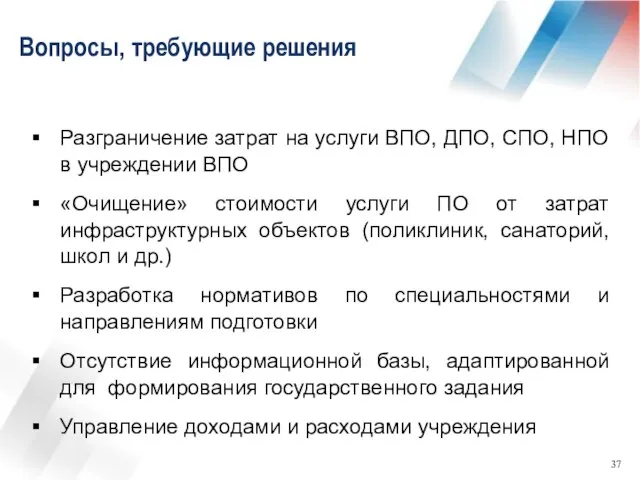 Вопросы, требующие решения

▪ Разграничение затрат на услуги ВПО, ДПО, СПО, НПО в учреждении ВПО

▪ «Очищение» стоимости услуги ПО от затрат инфраструктурных объектов (поликлиник, санаторий, школ и др.)

▪ Разработка нормативов по специальностями и направлениям подготовки

▪ Отсутствие информационной базы, адаптированной для формирования государственного задания

▪ Управление доходами и расходами учреждения

37